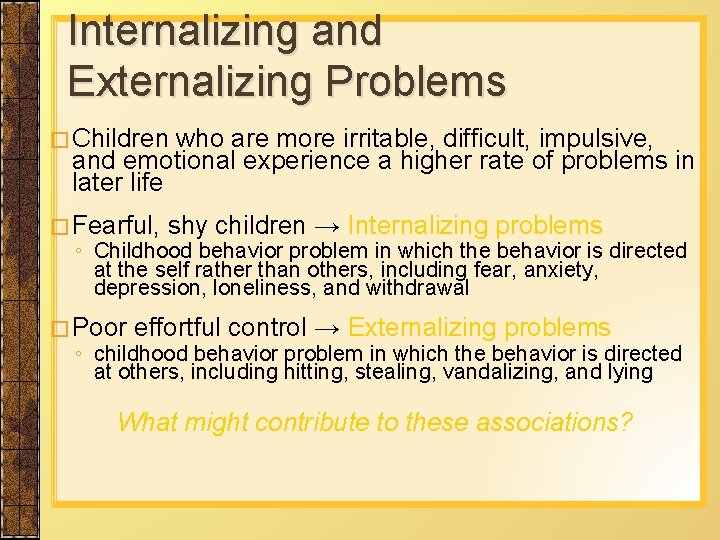 Internalizing and Externalizing Problems

□ Children who are more irritable, difficult, impulsive, and emotional experience a higher rate of problems in later life

□ Fearful, shy children → Internalizing problems

◦ Childhood behavior problem in which the behavior is directed at the self rather than others, including fear, anxiety, depression, loneliness, and withdrawal

□ Poor effortful control → Externalizing problems

◦ childhood behavior problem in which the behavior is directed at others, including hitting, stealing, vandalizing, and lying

What might contribute to these associations?